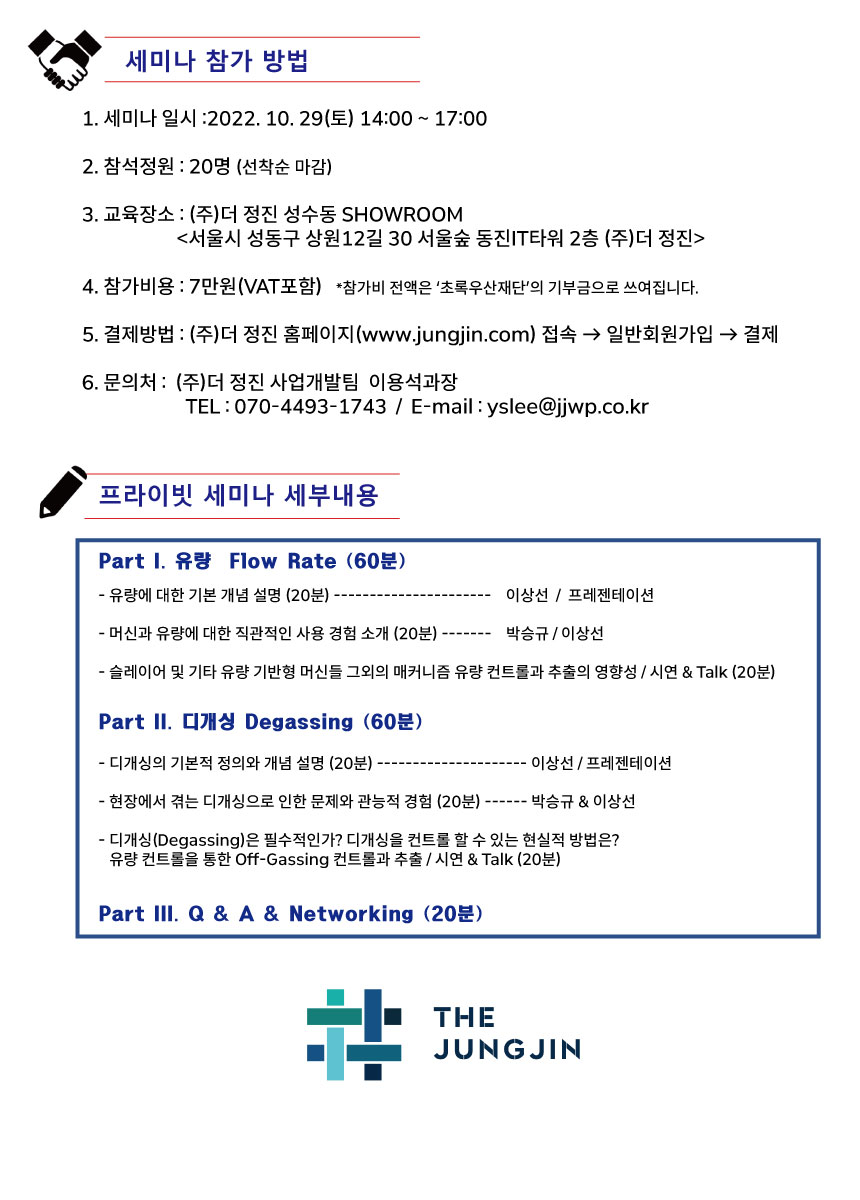 세미나 참가 방법

1. 세미나 일시 :2022. 10. 29(토) 14:00 ~ 17:00

2. 참석정원 : 20명 (선착순 마감)

3. 교육장소 : (주)더 정진 성수동 SHOWROOM
<서울시 성동구 상원12길 30 서울숲 동진IT타워 2층 (주)더 정진>

4. 참가비용 : 7만원(VAT포함) *참가비 전액은 '초록우산재단'의 기부금으로 쓰여집니다.

5. 결제방법 : (주)더 정진 홈페이지(www.jungjin.com) 접속 → 일반회원가입 → 결제

6. 문의처 : (주)더 정진 사업개발팀 이용석과장
TEL : 070-4493-1743 / E-mail : yslee@jjwp.co.kr

프라이빗 세미나 세부내용

Part I. 유량 Flow Rate (60분)

- 유량에 대한 기본 개념 설명 (20분) ---------------------- 이상선 / 프레젠테이션

- 머신과 유량에 대한 직관적인 사용 경험 소개 (20분) ------- 박승규 / 이상선

- 슬레이어 및 기타 유량 기반형 머신들 그외의 매커니즘 유량 컨트롤과 추출의 영향성 / 시연 & Talk (20분)

Part II. 디개싱 Degassing (60분)

- 디개싱의 기본적 정의와 개념 설명 (20분) --------------------- 이상선 / 프레젠테이션

- 현장에서 겪는 디개싱으로 인한 문제와 관능적 경험 (20분) ------ 박승규 & 이상선

- 디개싱(Degassing)은 필수적인가? 디개싱을 컨트롤 할 수 있는 현실적 방법은?
유량 컨트롤을 통한 Off-Gassing 컨트롤과 추출 / 시연 & Talk (20분)

Part III. Q & A & Networking (20분)

THE JUNGJIN